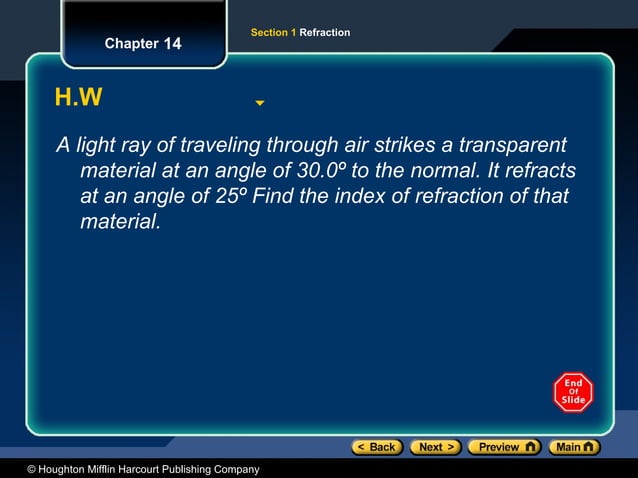 Chapter 14

Section 1 Refraction

H.W

A light ray of traveling through air strikes a transparent material at an angle of 30.0º to the normal. It refracts at an angle of 25º Find the index of refraction of that material.

End Of Slide

< Back
Next >
Preview
Main

© Houghton Mifflin Harcourt Publishing Company